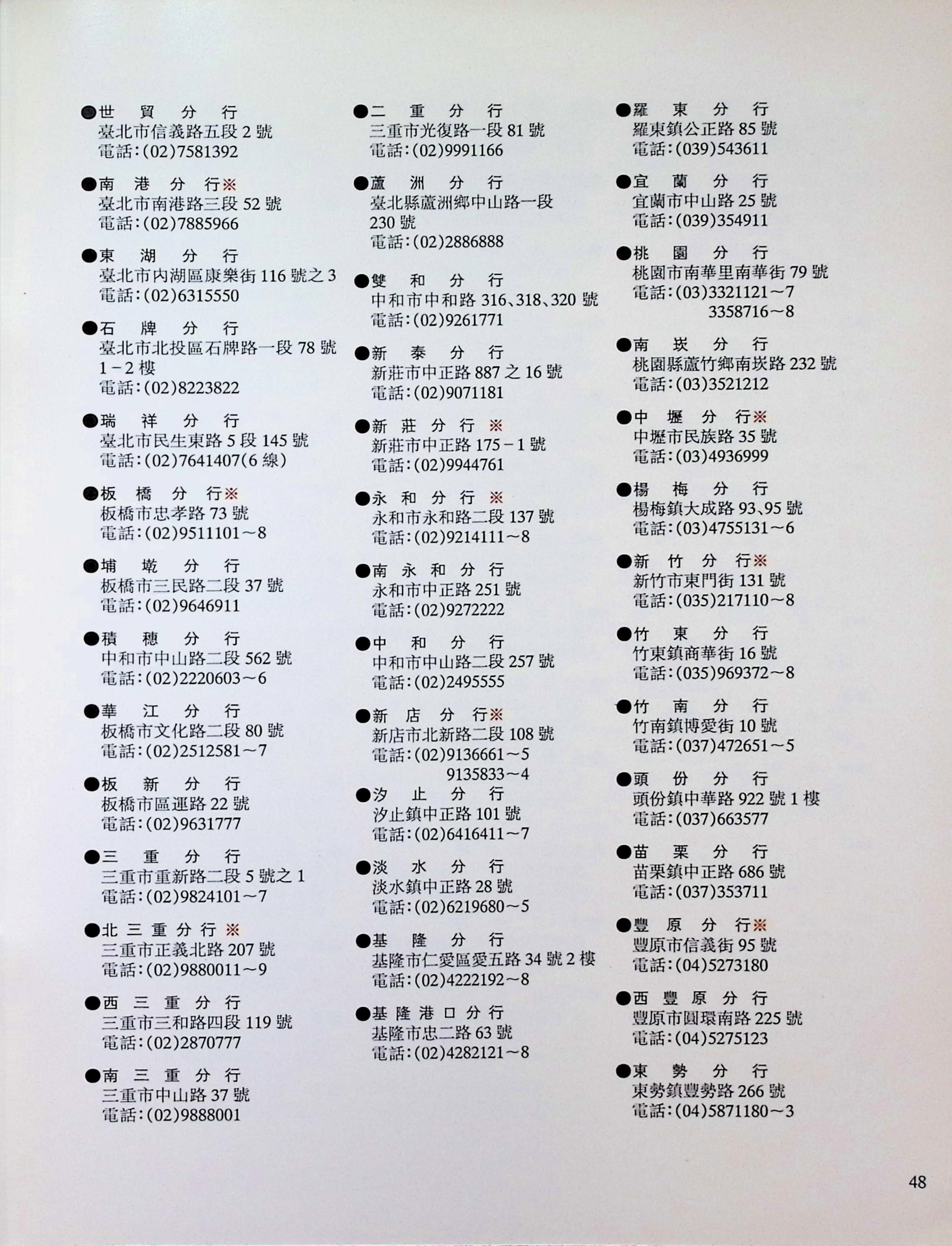 ●世貿分行
臺北市信義路五段 2 號
電話:(02)7581392

●南港分行※
臺北市南港路三段 52 號
電話:(02)7885966

●東湖分行
臺北市內湖區康樂街 116 號之 3
電話:(02)6315550

●石牌分行
臺北市北投區石牌路一段 78 號 1－2 樓
電話:(02)8223822

●瑞祥分行
臺北市民生東路 5 段 145 號
電話:(02)7641407(6 線)

●板橋分行※
板橋市忠孝路 73 號
電話:(02)9511101～8

●埔墘分行
板橋市三民路二段 37 號
電話:(02)9646911

●積穗分行
中和市中山路二段 562 號
電話:(02)2220603～6

●華江分行
板橋市文化路二段 80 號
電話:(02)2512581～7

●板新分行
板橋市區運路 22 號
電話:(02)9631777

●三重分行
三重市重新路二段 5 號之 1
電話:(02)9824101～7

●北三重分行※
三重市正義北路 207 號
電話:(02)9880011～9

●西三重分行
三重市三和路四段 119 號
電話:(02)2870777

●南三重分行
三重市中山路 37 號
電話:(02)9888001

●二重分行
三重市光復路一段 81 號
電話:(02)9991166

●蘆洲分行
臺北縣蘆洲鄉中山路一段 230 號
電話:(02)2886888

●雙和分行
中和市中和路 316、318、320 號
電話:(02)9261771

●新泰分行
新莊市中正路 887 之 16 號
電話:(02)9071181

●新莊分行※
新莊市中正路 175－1 號
電話:(02)9944761

●永和分行※
永和市永和路二段 137 號
電話:(02)9214111～8

●南永和分行
永和市中正路 251 號
電話:(02)9272222

●中和分行
中和市中山路二段 257 號
電話:(02)2495555

●新店分行※
新店市北新路二段 108 號
電話:(02)9136661～5
9135833～4

●汐止分行
汐止鎮中正路 101 號
電話:(02)6416411～7

●淡水分行
淡水鎮中正路 28 號
電話:(02)6219680～5

●基隆分行
基隆市仁愛區愛五路 34 號 2 樓
電話:(02)4222192～8

●基隆港口分行
基隆市忠二路 63 號
電話:(02)4282121～8

●羅東分行
羅東鎮公正路 85 號
電話:(039)543611

●宜蘭分行
宜蘭市中山路 25 號
電話:(039)354911

●桃園分行
桃園市南華里南華街 79 號
電話:(03)3321121～7
3358716～8

●南崁分行
桃園縣蘆竹鄉南崁路 232 號
電話:(03)3521212

●中壢分行※
中壢市民族路 35 號
電話:(03)4936999

●楊梅分行
楊梅鎮大成路 93、95 號
電話:(03)4755131～6

●新竹分行※
新竹市東門街 131 號
電話:(035)217110～8

●竹東分行
竹東鎮商華街 16 號
電話:(035)969372～8

●竹南分行
竹南鎮博愛街 10 號
電話:(037)472651～5

●頭份分行
頭份鎮中華路 922 號 1 樓
電話:(037)663577

●苗栗分行
苗栗鎮中正路 686 號
電話:(037)353711

●豐原分行※
豐原市信義街 95 號
電話:(04)5273180

●西豐原分行
豐原市圓環南路 225 號
電話:(04)5275123

●東勢分行
東勢鎮豐勢路 266 號
電話:(04)5871180～3

48